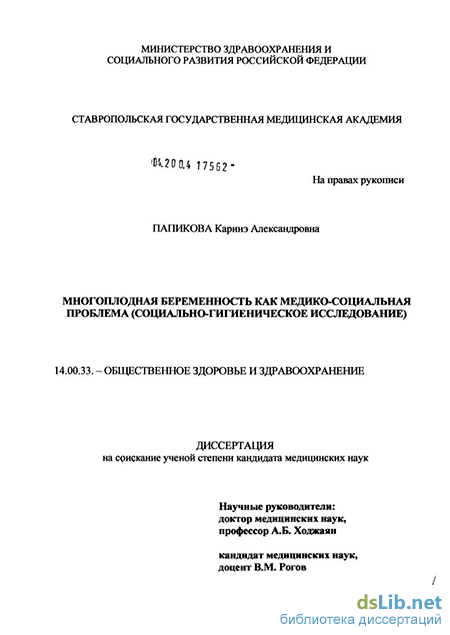 МИНИСТЕРСТВО ЗДРАВООХРАНЕНИЯ И
СОЦИАЛЬНОГО РАЗВИТИЯ РОССИЙСКОЙ ФЕДЕРАЦИИ

СТАВРОПОЛЬСКАЯ ГОСУДАРСТВЕННАЯ МЕДИЦИНСКАЯ АКАДЕМИЯ

04.2004 17562 -

На правах рукописи

ПАПИКОВА Каринэ Александровна

МНОГОПЛОДНАЯ БЕРЕМЕННОСТЬ КАК МЕДИКО-СОЦИАЛЬНАЯ ПРОБЛЕМА (СОЦИАЛЬНО-ГИГИЕНИЧЕСКОЕ ИССЛЕДОВАНИЕ)

14.00.33. – ОБЩЕСТВЕННОЕ ЗДОРОВЬЕ И ЗДРАВООХРАНЕНИЕ

ДИССЕРТАЦИЯ
на соискание ученой степени кандидата медицинских наук

Научные руководители:
доктор медицинских наук,
профессор А.Б. Ходжаян

кандидат медицинских наук,
доцент В.М. Рогов

dsLib.net
библиотека диссертаций